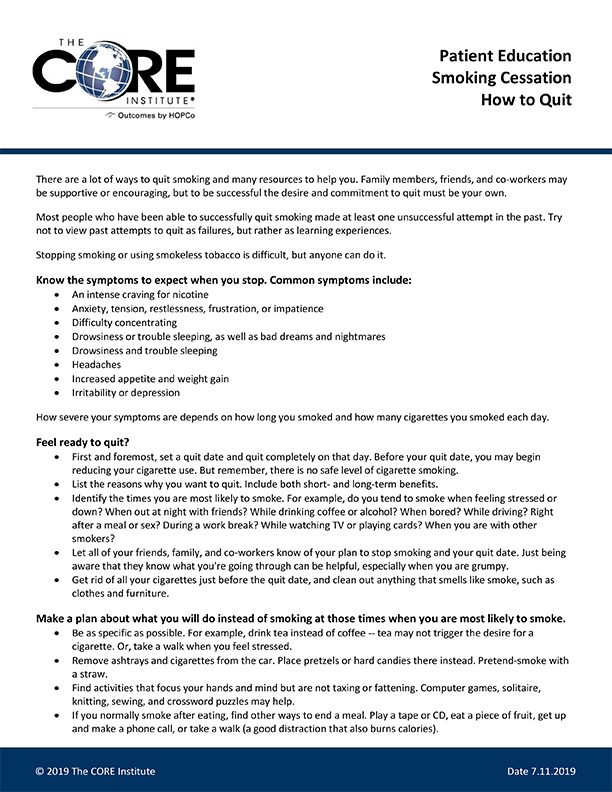 THE CORE INSTITUTE®
Outcomes by HOPCo

Patient Education
Smoking Cessation
How to Quit

There are a lot of ways to quit smoking and many resources to help you. Family members, friends, and co-workers may be supportive or encouraging, but to be successful the desire and commitment to quit must be your own.

Most people who have been able to successfully quit smoking made at least one unsuccessful attempt in the past. Try not to view past attempts to quit as failures, but rather as learning experiences.

Stopping smoking or using smokeless tobacco is difficult, but anyone can do it.

Know the symptoms to expect when you stop. Common symptoms include:
• An intense craving for nicotine
• Anxiety, tension, restlessness, frustration, or impatience
• Difficulty concentrating
• Drowsiness or trouble sleeping, as well as bad dreams and nightmares
• Drowsiness and trouble sleeping
• Headaches
• Increased appetite and weight gain
• Irritability or depression

How severe your symptoms are depends on how long you smoked and how many cigarettes you smoked each day.

Feel ready to quit?
• First and foremost, set a quit date and quit completely on that day. Before your quit date, you may begin reducing your cigarette use. But remember, there is no safe level of cigarette smoking.
• List the reasons why you want to quit. Include both short- and long-term benefits.
• Identify the times you are most likely to smoke. For example, do you tend to smoke when feeling stressed or down? When out at night with friends? While drinking coffee or alcohol? When bored? While driving? Right after a meal or sex? During a work break? While watching TV or playing cards? When you are with other smokers?
• Let all of your friends, family, and co-workers know of your plan to stop smoking and your quit date. Just being aware that they know what you're going through can be helpful, especially when you are grumpy.
• Get rid of all your cigarettes just before the quit date, and clean out anything that smells like smoke, such as clothes and furniture.

Make a plan about what you will do instead of smoking at those times when you are most likely to smoke.
• Be as specific as possible. For example, drink tea instead of coffee -- tea may not trigger the desire for a cigarette. Or, take a walk when you feel stressed.
• Remove ashtrays and cigarettes from the car. Place pretzels or hard candies there instead. Pretend-smoke with a straw.
• Find activities that focus your hands and mind but are not taxing or fattening. Computer games, solitaire, knitting, sewing, and crossword puzzles may help.
• If you normally smoke after eating, find other ways to end a meal. Play a tape or CD, eat a piece of fruit, get up and make a phone call, or take a walk (a good distraction that also burns calories).

© 2019 The CORE Institute
Date 7.11.2019